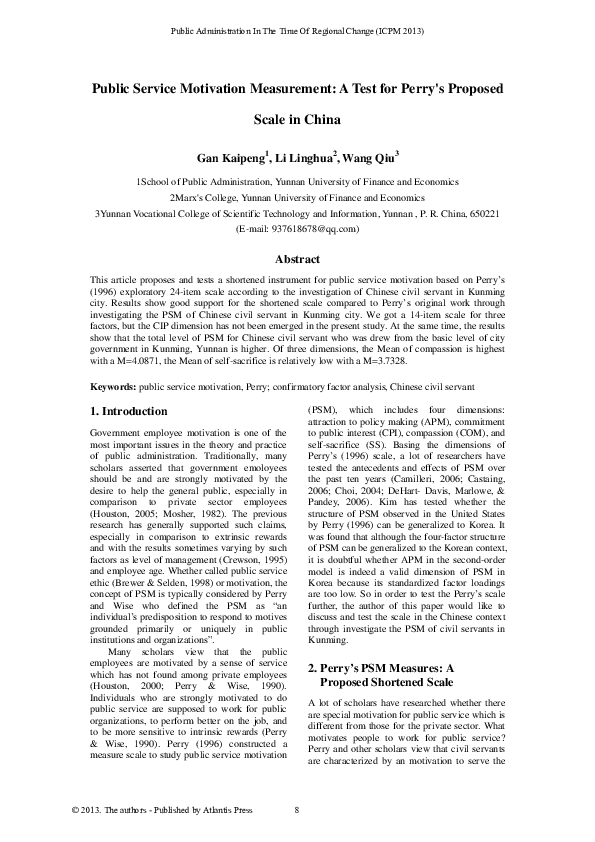 Public Administration In The Time Of Regional Change (ICPM 2013)

Public Service Motivation Measurement: A Test for Perry's Proposed Scale in China

Gan Kaipeng$^1$, Li Linghua$^2$, Wang Qiu$^3$

1School of Public Administration, Yunnan University of Finance and Economics
2Marx's College, Yunnan University of Finance and Economics
3Yunnan Vocational College of Scientific Technology and Information, Yunnan , P. R. China, 650221
(E-mail: 937618678@qq.com)

Abstract

This article proposes and tests a shortened instrument for public service motivation based on Perry's (1996) exploratory 24-item scale according to the investigation of Chinese civil servant in Kunming city. Results show good support for the shortened scale compared to Perry's original work through investigating the PSM of Chinese civil servant in Kunming city. We got a 14-item scale for three factors, but the CIP dimension has not been emerged in the present study. At the same time, the results show that the total level of PSM for Chinese civil servant who was drew from the basic level of city government in Kunming, Yunnan is higher. Of three dimensions, the Mean of compassion is highest with a M=4.0871, the Mean of self-sacrifice is relatively low with a M=3.7328.

Keywords: public service motivation, Perry; confirmatory factor analysis, Chinese civil servant

1. Introduction

Government employee motivation is one of the most important issues in the theory and practice of public administration. Traditionally, many scholars asserted that government emoloyees should be and are strongly motivated by the desire to help the general public, especially in comparison to private sector employees (Houston, 2005; Mosher, 1982). The previous research has generally supported such claims, especially in comparison to extrinsic rewards and with the results sometimes varying by such factors as level of management (Crewson, 1995) and employee age. Whether called public service ethic (Brewer & Selden, 1998) or motivation, the concept of PSM is typically considered by Perry and Wise who defined the PSM as "an individual's predisposition to respond to motives grounded primarily or uniquely in public institutions and organizations".

Many scholars view that the public employees are motivated by a sense of service which has not found among private employees (Houston, 2000; Perry & Wise, 1990). Individuals who are strongly motivated to do public service are supposed to work for public organizations, to perform better on the job, and to be more sensitive to intrinsic rewards (Perry & Wise, 1990). Perry (1996) constructed a measure scale to study public service motivation (PSM), which includes four dimensions: attraction to policy making (APM), commitment to public interest (CPI), compassion (COM), and self-sacrifice (SS). Basing the dimensions of Perry's (1996) scale, a lot of researchers have tested the antecedents and effects of PSM over the past ten years (Camilleri, 2006; Castaing, 2006; Choi, 2004; DeHart- Davis, Marlowe, & Pandey, 2006). Kim has tested whether the structure of PSM observed in the United States by Perry (1996) can be generalized to Korea. It was found that although the four-factor structure of PSM can be generalized to the Korean context, it is doubtful whether APM in the second-order model is indeed a valid dimension of PSM in Korea because its standardized factor loadings are too low. So in order to test the Perry's scale further, the author of this paper would like to discuss and test the scale in the Chinese context through investigate the PSM of civil servants in Kunming.

2. Perry's PSM Measures: A Proposed Shortened Scale

A lot of scholars have researched whether there are special motivation for public service which is different from those for the private sector. What motivates people to work for public service? Perry and other scholars view that civil servants are characterized by an motivation to serve the

© 2013. The authors - Published by Atlantis Press 8